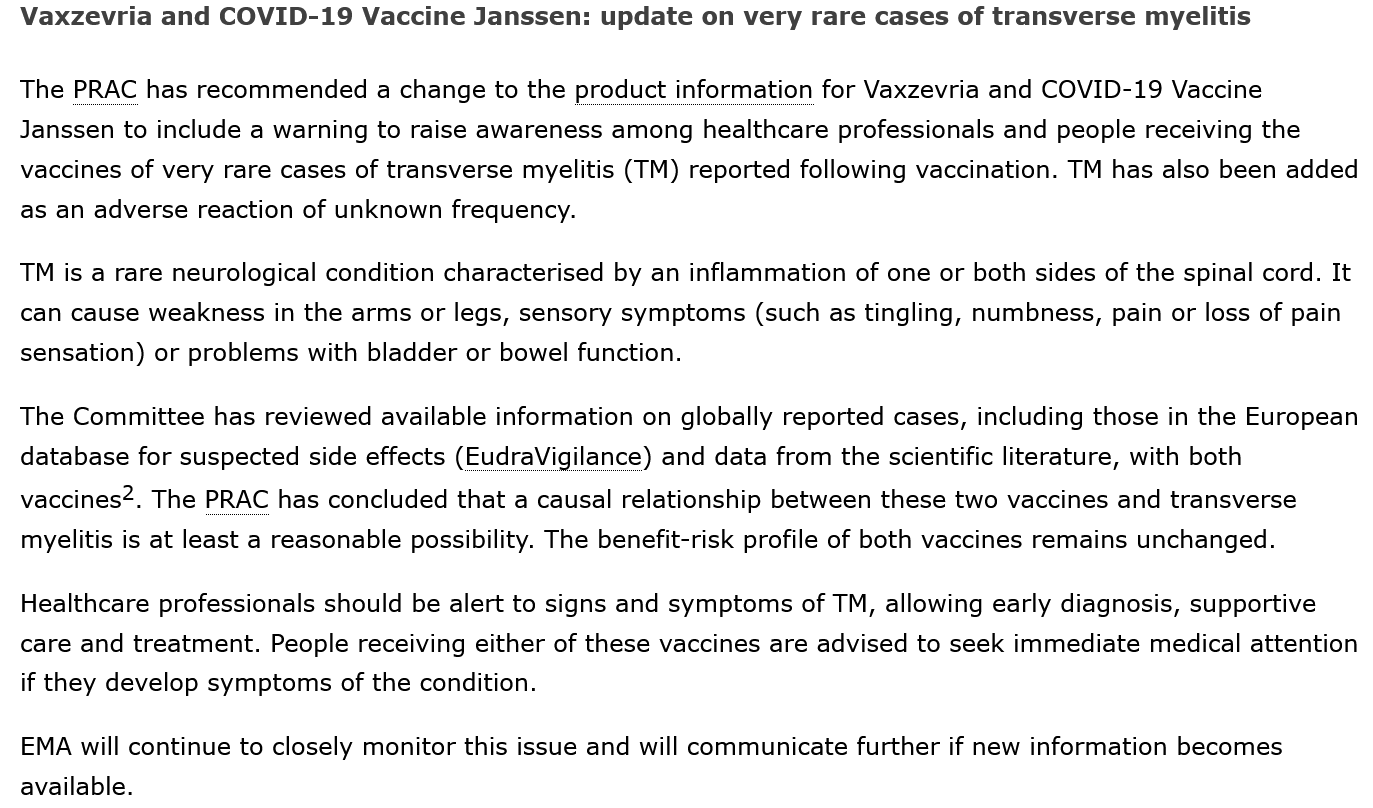 Vaxzevria and COVID-19 Vaccine Janssen: update on very rare cases of transverse myelitis

The PRAC has recommended a change to the product information for Vaxzevria and COVID-19 Vaccine Janssen to include a warning to raise awareness among healthcare professionals and people receiving the vaccines of very rare cases of transverse myelitis (TM) reported following vaccination. TM has also been added as an adverse reaction of unknown frequency.

TM is a rare neurological condition characterised by an inflammation of one or both sides of the spinal cord. It can cause weakness in the arms or legs, sensory symptoms (such as tingling, numbness, pain or loss of pain sensation) or problems with bladder or bowel function.

The Committee has reviewed available information on globally reported cases, including those in the European database for suspected side effects (EudraVigilance) and data from the scientific literature, with both vaccines$^2$. The PRAC has concluded that a causal relationship between these two vaccines and transverse myelitis is at least a reasonable possibility. The benefit-risk profile of both vaccines remains unchanged.

Healthcare professionals should be alert to signs and symptoms of TM, allowing early diagnosis, supportive care and treatment. People receiving either of these vaccines are advised to seek immediate medical attention if they develop symptoms of the condition.

EMA will continue to closely monitor this issue and will communicate further if new information becomes available.